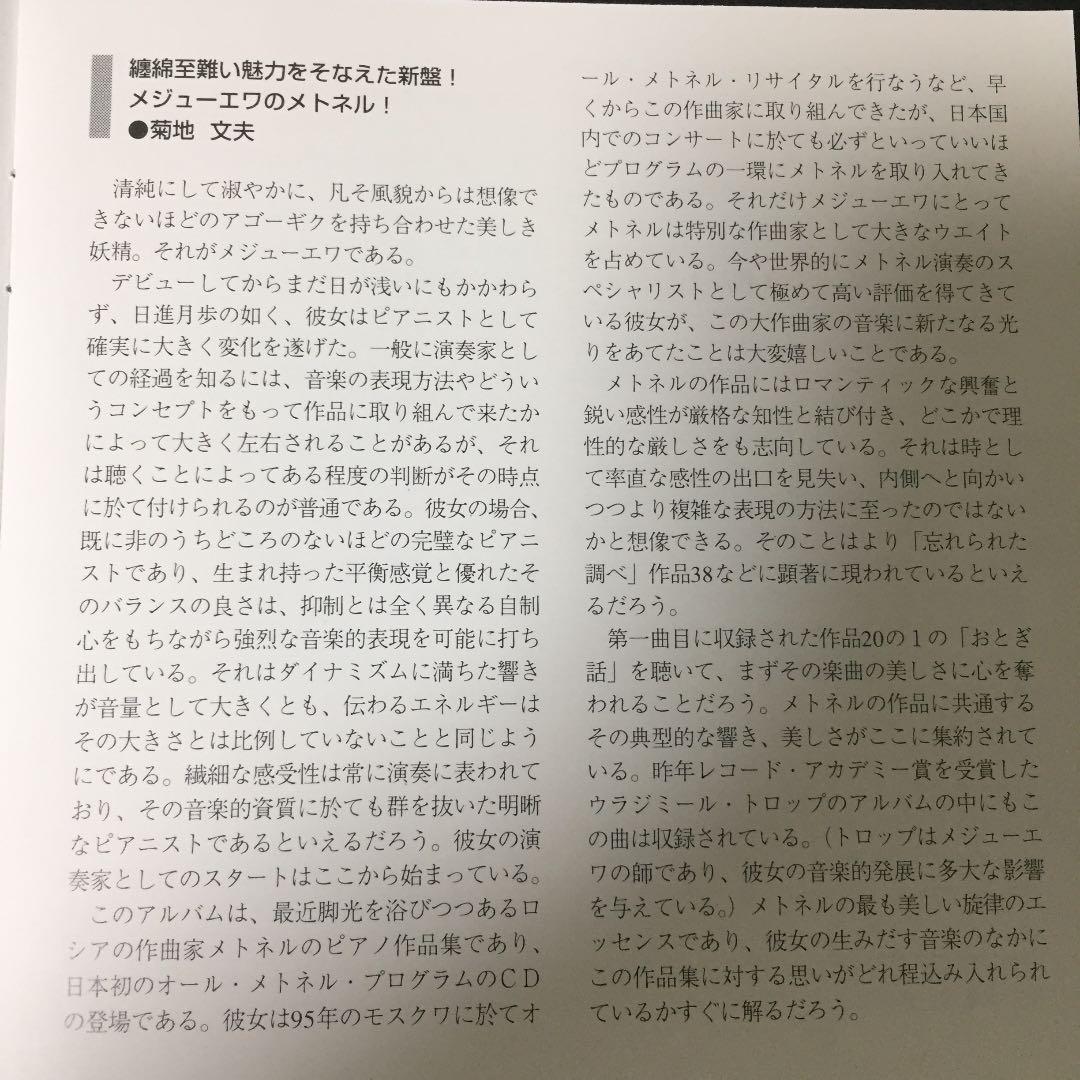 纏綿至難い魅力をそなえた新盤！
メジューエワのメトネル！
●菊地　文夫

清純にして淑やかに、凡そ風貌からは想像できないほどのアゴーギクを持ち合わせた美しき妖精。それがメジューエワである。

デビューしてからまだ日が浅いにもかかわらず、日進月歩の如く、彼女はピアニストとして確実に大きく変化を遂げた。一般に演奏家としての経過を知るには、音楽の表現方法やどういうコンセプトをもって作品に取り組んで来たかによって大きく左右されることがあるが、それは聴くことによってある程度の判断がその時点に於て付けられるのが普通である。彼女の場合、既に非のうちどころのないほどの完璧なピアニストであり、生まれ持った平衡感覚と優れたそのバランスの良さは、抑制とは全く異なる自制心をもちながら強烈な音楽的表現を可能に打ち出している。それはダイナミズムに満ちた響きが音量として大きくとも、伝わるエネルギーはその大きさとは比例していないことと同じようにである。繊細な感受性は常に演奏に表われており、その音楽的資質に於ても群を抜いた明晰なピアニストであるといえるだろう。彼女の演奏家としてのスタートはここから始まっている。

このアルバムは、最近脚光を浴びつつあるロシアの作曲家メトネルのピアノ作品集であり、日本初のオール・メトネル・プログラムのＣＤの登場である。彼女は95年のモスクワに於てオール・メトネル・リサイタルを行なうなど、早くからこの作曲家に取り組んできたが、日本国内でのコンサートに於ても必ずといっていいほどプログラムの一環にメトネルを取り入れてきたものである。それだけメジューエワにとってメトネルは特別な作曲家として大きなウエイトを占めている。今や世界的にメトネル演奏のスペシャリストとして極めて高い評価を得てきている彼女が、この大作曲家の音楽に新たなる光りをあてたことは大変嬉しいことである。

メトネルの作品にはロマンティックな興奮と鋭い感性が厳格な知性と結び付き、どこかで理性的な厳しさをも志向している。それは時として率直な感性の出口を見失い、内側へと向かいつつより複雑な表現の方法に至ったのではないかと想像できる。そのことはより「忘れられた調べ」作品38などに顕著に現われているといえるだろう。

第一曲目に収録された作品20の１の「おとぎ話」を聴いて、まずその楽曲の美しさに心を奪われることだろう。メトネルの作品に共通するその典型的な響き、美しさがここに集約されている。昨年レコード・アカデミー賞を受賞したウラジミール・トロップのアルバムの中にもこの曲は収録されている。（トロップはメジューエワの師であり、彼女の音楽的発展に多大な影響を与えている。）メトネルの最も美しい旋律のエッセンスであり、彼女の生みだす音楽のなかにこの作品集に対する思いがどれ程込み入れられているかすぐに解るだろう。